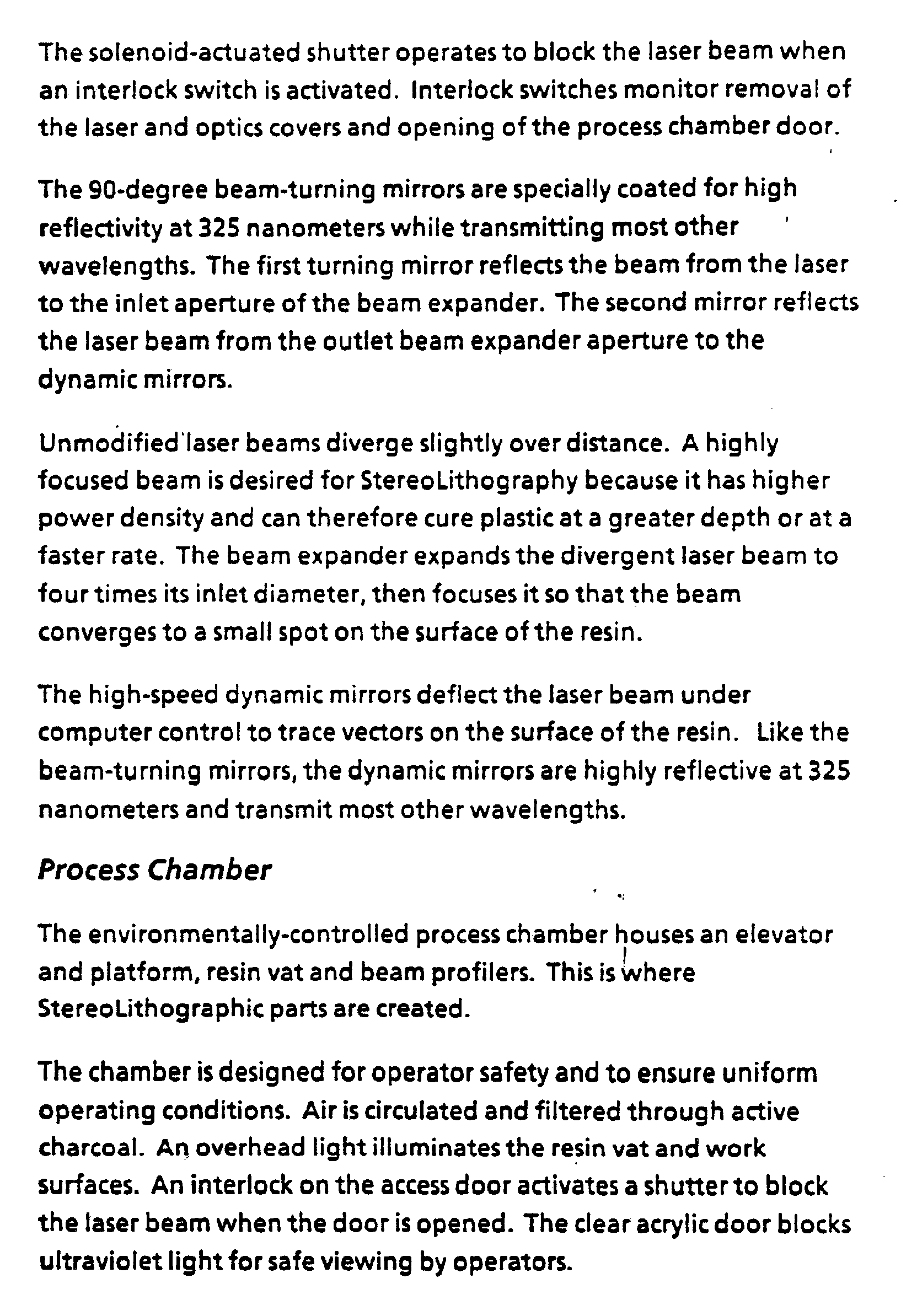 The solenoid-actuated shutter operates to block the laser beam when an interlock switch is activated. Interlock switches monitor removal of the laser and optics covers and opening of the process chamber door.

The 90-degree beam-turning mirrors are specially coated for high reflectivity at 325 nanometers while transmitting most other wavelengths. The first turning mirror reflects the beam from the laser to the inlet aperture of the beam expander. The second mirror reflects the laser beam from the outlet beam expander aperture to the dynamic mirrors.

Unmodified laser beams diverge slightly over distance. A highly focused beam is desired for StereoLithography because it has higher power density and can therefore cure plastic at a greater depth or at a faster rate. The beam expander expands the divergent laser beam to four times its inlet diameter, then focuses it so that the beam converges to a small spot on the surface of the resin.

The high-speed dynamic mirrors deflect the laser beam under computer control to trace vectors on the surface of the resin. Like the beam-turning mirrors, the dynamic mirrors are highly reflective at 325 nanometers and transmit most other wavelengths.

Process Chamber

The environmentally-controlled process chamber houses an elevator and platform, resin vat and beam profilers. This is where StereoLithographic parts are created.

The chamber is designed for operator safety and to ensure uniform operating conditions. Air is circulated and filtered through active charcoal. An overhead light illuminates the resin vat and work surfaces. An interlock on the access door activates a shutter to block the laser beam when the door is opened. The clear acrylic door blocks ultraviolet light for safe viewing by operators.